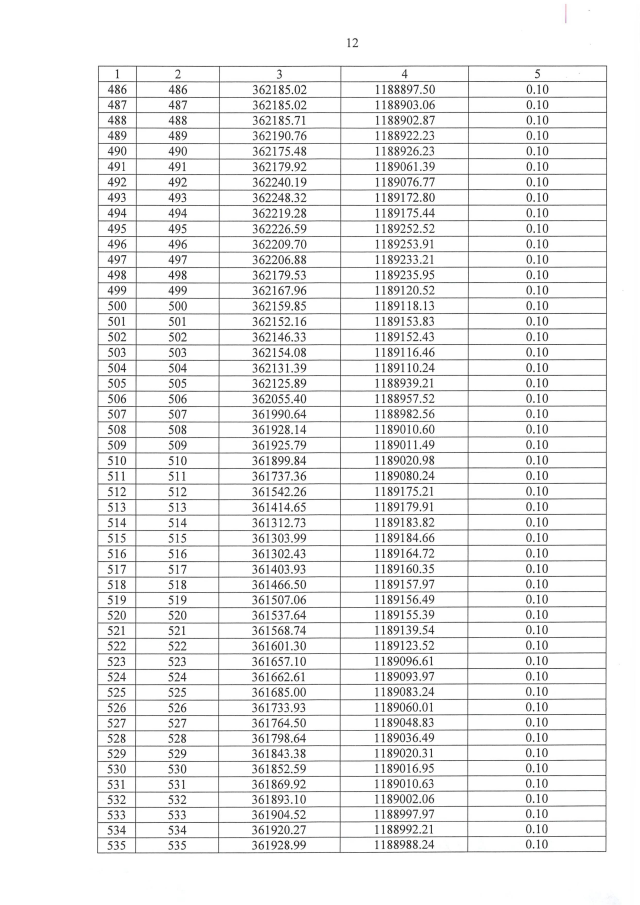 12

| 1 | 2 | 3 | 4 | 5 |
|---|---|---|---|---|
| 486 | 486 | 362185.02 | 1188897.50 | 0.10 |
| 487 | 487 | 362185.02 | 1188903.06 | 0.10 |
| 488 | 488 | 362185.71 | 1188902.87 | 0.10 |
| 489 | 489 | 362190.76 | 1188922.23 | 0.10 |
| 490 | 490 | 362175.48 | 1188926.23 | 0.10 |
| 491 | 491 | 362179.92 | 1189061.39 | 0.10 |
| 492 | 492 | 362240.19 | 1189076.77 | 0.10 |
| 493 | 493 | 362248.32 | 1189172.80 | 0.10 |
| 494 | 494 | 362219.28 | 1189175.44 | 0.10 |
| 495 | 495 | 362226.59 | 1189252.52 | 0.10 |
| 496 | 496 | 362209.70 | 1189253.91 | 0.10 |
| 497 | 497 | 362206.88 | 1189233.21 | 0.10 |
| 498 | 498 | 362179.53 | 1189235.95 | 0.10 |
| 499 | 499 | 362167.96 | 1189120.52 | 0.10 |
| 500 | 500 | 362159.85 | 1189118.13 | 0.10 |
| 501 | 501 | 362152.16 | 1189153.83 | 0.10 |
| 502 | 502 | 362146.33 | 1189152.43 | 0.10 |
| 503 | 503 | 362154.08 | 1189116.46 | 0.10 |
| 504 | 504 | 362131.39 | 1189110.24 | 0.10 |
| 505 | 505 | 362125.89 | 1188939.21 | 0.10 |
| 506 | 506 | 362055.40 | 1188957.52 | 0.10 |
| 507 | 507 | 361990.64 | 1188982.56 | 0.10 |
| 508 | 508 | 361928.14 | 1189010.60 | 0.10 |
| 509 | 509 | 361925.79 | 1189011.49 | 0.10 |
| 510 | 510 | 361899.84 | 1189020.98 | 0.10 |
| 511 | 511 | 361737.36 | 1189080.24 | 0.10 |
| 512 | 512 | 361542.26 | 1189175.21 | 0.10 |
| 513 | 513 | 361414.65 | 1189179.91 | 0.10 |
| 514 | 514 | 361312.73 | 1189183.82 | 0.10 |
| 515 | 515 | 361303.99 | 1189184.66 | 0.10 |
| 516 | 516 | 361302.43 | 1189164.72 | 0.10 |
| 517 | 517 | 361403.93 | 1189160.35 | 0.10 |
| 518 | 518 | 361466.50 | 1189157.97 | 0.10 |
| 519 | 519 | 361507.06 | 1189156.49 | 0.10 |
| 520 | 520 | 361537.64 | 1189155.39 | 0.10 |
| 521 | 521 | 361568.74 | 1189139.54 | 0.10 |
| 522 | 522 | 361601.30 | 1189123.52 | 0.10 |
| 523 | 523 | 361657.10 | 1189096.61 | 0.10 |
| 524 | 524 | 361662.61 | 1189093.97 | 0.10 |
| 525 | 525 | 361685.00 | 1189083.24 | 0.10 |
| 526 | 526 | 361733.93 | 1189060.01 | 0.10 |
| 527 | 527 | 361764.50 | 1189048.83 | 0.10 |
| 528 | 528 | 361798.64 | 1189036.49 | 0.10 |
| 529 | 529 | 361843.38 | 1189020.31 | 0.10 |
| 530 | 530 | 361852.59 | 1189016.95 | 0.10 |
| 531 | 531 | 361869.92 | 1189010.63 | 0.10 |
| 532 | 532 | 361893.10 | 1189002.06 | 0.10 |
| 533 | 533 | 361904.52 | 1188997.97 | 0.10 |
| 534 | 534 | 361920.27 | 1188992.21 | 0.10 |
| 535 | 535 | 361928.99 | 1188988.24 | 0.10 |